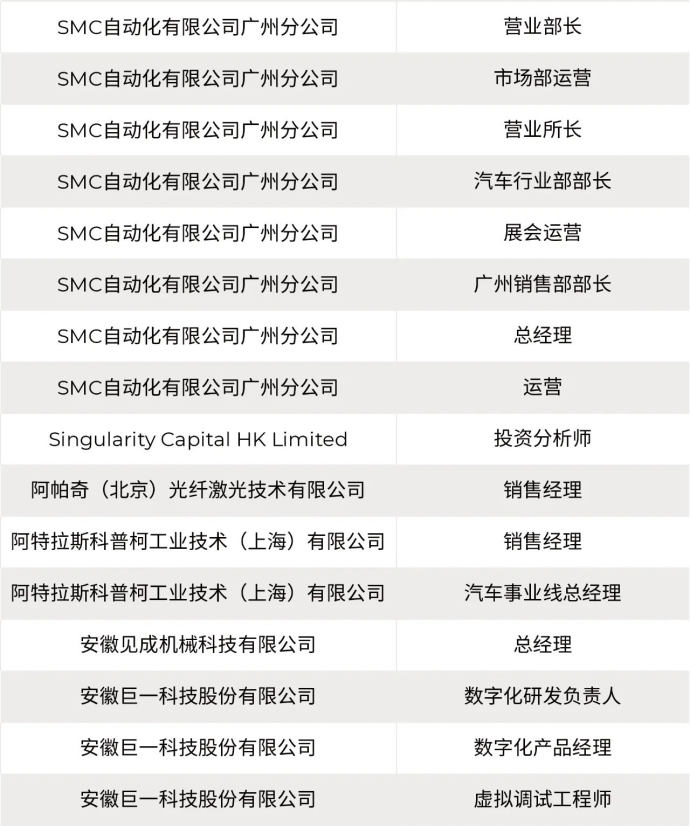 | | |
|---|---|
| SMC自动化有限公司广州分公司 | 营业部长 |
| SMC自动化有限公司广州分公司 | 市场部运营 |
| SMC自动化有限公司广州分公司 | 营业所长 |
| SMC自动化有限公司广州分公司 | 汽车行业部部长 |
| SMC自动化有限公司广州分公司 | 展会运营 |
| SMC自动化有限公司广州分公司 | 广州销售部部长 |
| SMC自动化有限公司广州分公司 | 总经理 |
| SMC自动化有限公司广州分公司 | 运营 |
| Singularity Capital HK Limited | 投资分析师 |
| 阿帕奇（北京）光纤激光技术有限公司 | 销售经理 |
| 阿特拉斯科普柯工业技术（上海）有限公司 | 销售经理 |
| 阿特拉斯科普柯工业技术（上海）有限公司 | 汽车事业线总经理 |
| 安徽见成机械科技有限公司 | 总经理 |
| 安徽巨一科技股份有限公司 | 数字化研发负责人 |
| 安徽巨一科技股份有限公司 | 数字化产品经理 |
| 安徽巨一科技股份有限公司 | 虚拟调试工程师 |